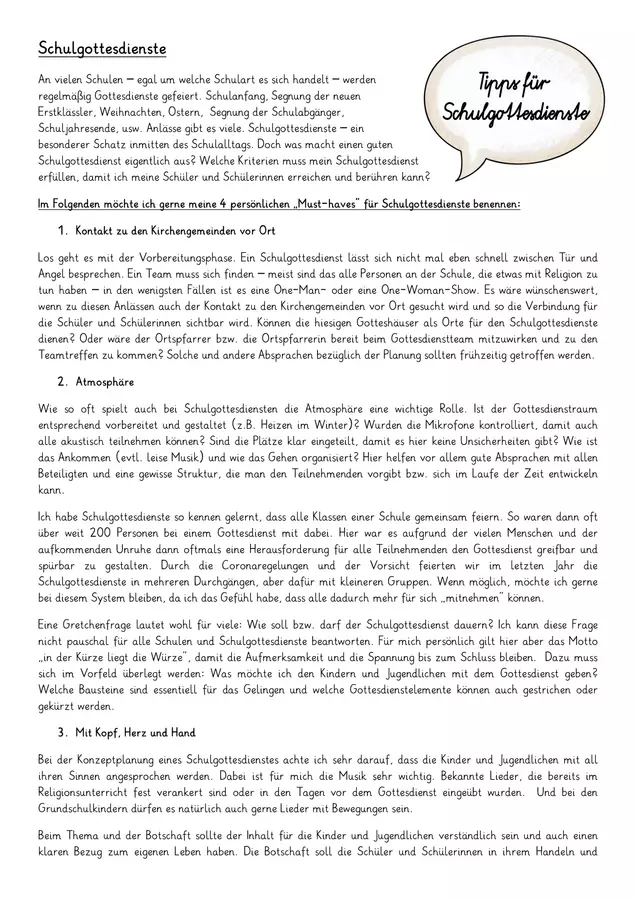 Schulgottesdienste

An vielen Schulen – egal um welche Schulart es sich handelt – werden regelmäßig Gottesdienste gefeiert. Schulanfang, Segnung der neuen Erstklässler, Weihnachten, Ostern, Segnung der Schulabgänger, Schuljahresende, usw. Anlässe gibt es viele. Schulgottesdienste – ein besonderer Schatz inmitten des Schulalltags. Doch was macht einen guten Schulgottesdienst eigentlich aus? Welche Kriterien muss mein Schulgottesdienst erfüllen, damit ich meine Schüler und Schülerinnen erreichen und berühren kann?

Tipps für Schulgottesdienste

Im Folgenden möchte ich gerne meine 4 persönlichen „Must-haves" für Schulgottesdienste benennen:

1. Kontakt zu den Kirchengemeinden vor Ort

Los geht es mit der Vorbereitungsphase. Ein Schulgottesdienst lässt sich nicht mal eben schnell zwischen Tür und Angel besprechen. Ein Team muss sich finden – meist sind das alle Personen an der Schule, die etwas mit Religion zu tun haben – in den wenigsten Fällen ist es eine One-Man- oder eine One-Woman-Show. Es wäre wünschenswert, wenn zu diesen Anlässen auch der Kontakt zu den Kirchengemeinden vor Ort gesucht wird und so die Verbindung für die Schüler und Schülerinnen sichtbar wird. Können die hiesigen Gotteshäuser als Orte für den Schulgottesdienste dienen? Oder wäre der Ortspfarrer bzw. die Ortspfarrerin bereit beim Gottesdienstteam mitzuwirken und zu den Teamtreffen zu kommen? Solche und andere Absprachen bezüglich der Planung sollten frühzeitig getroffen werden.

2. Atmosphäre

Wie so oft spielt auch bei Schulgottesdiensten die Atmosphäre eine wichtige Rolle. Ist der Gottesdienstraum entsprechend vorbereitet und gestaltet (z.B. Heizen im Winter)? Wurden die Mikrofone kontrolliert, damit auch alle akustisch teilnehmen können? Sind die Plätze klar eingeteilt, damit es hier keine Unsicherheiten gibt? Wie ist das Ankommen (evtl. leise Musik) und wie das Gehen organisiert? Hier helfen vor allem gute Absprachen mit allen Beteiligten und eine gewisse Struktur, die man den Teilnehmenden vorgibt bzw. sich im Laufe der Zeit entwickeln kann.

Ich habe Schulgottesdienste so kennen gelernt, dass alle Klassen einer Schule gemeinsam feiern. So waren dann oft über weit 200 Personen bei einem Gottesdienst mit dabei. Hier war es aufgrund der vielen Menschen und der aufkommenden Unruhe dann oftmals eine Herausforderung für alle Teilnehmenden den Gottesdienst greifbar und spürbar zu gestalten. Durch die Coronaregelungen und der Vorsicht feierten wir im letzten Jahr die Schulgottesdienste in mehreren Durchgängen, aber dafür mit kleineren Gruppen. Wenn möglich, möchte ich gerne bei diesem System bleiben, da ich das Gefühl habe, dass alle dadurch mehr für sich „mitnehmen" können.

Eine Gretchenfrage lautet wohl für viele: Wie soll bzw. darf der Schulgottesdienst dauern? Ich kann diese Frage nicht pauschal für alle Schulen und Schulgottesdienste beantworten. Für mich persönlich gilt hier aber das Motto „in der Kürze liegt die Würze", damit die Aufmerksamkeit und die Spannung bis zum Schluss bleiben. Dazu muss sich im Vorfeld überlegt werden: Was möchte ich den Kindern und Jugendlichen mit dem Gottesdienst geben? Welche Bausteine sind essentiell für das Gelingen und welche Gottesdienstelemente können auch gestrichen oder gekürzt werden.

3. Mit Kopf, Herz und Hand

Bei der Konzeptplanung eines Schulgottesdienstes achte ich sehr darauf, dass die Kinder und Jugendlichen mit all ihren Sinnen angesprochen werden. Dabei ist für mich die Musik sehr wichtig. Bekannte Lieder, die bereits im Religionsunterricht fest verankert sind oder in den Tagen vor dem Gottesdienst eingeübt wurden. Und bei den Grundschulkindern dürfen es natürlich auch gerne Lieder mit Bewegungen sein.

Beim Thema und der Botschaft sollte der Inhalt für die Kinder und Jugendlichen verständlich sein und auch einen klaren Bezug zum eigenen Leben haben. Die Botschaft soll die Schüler und Schülerinnen in ihrem Handeln und